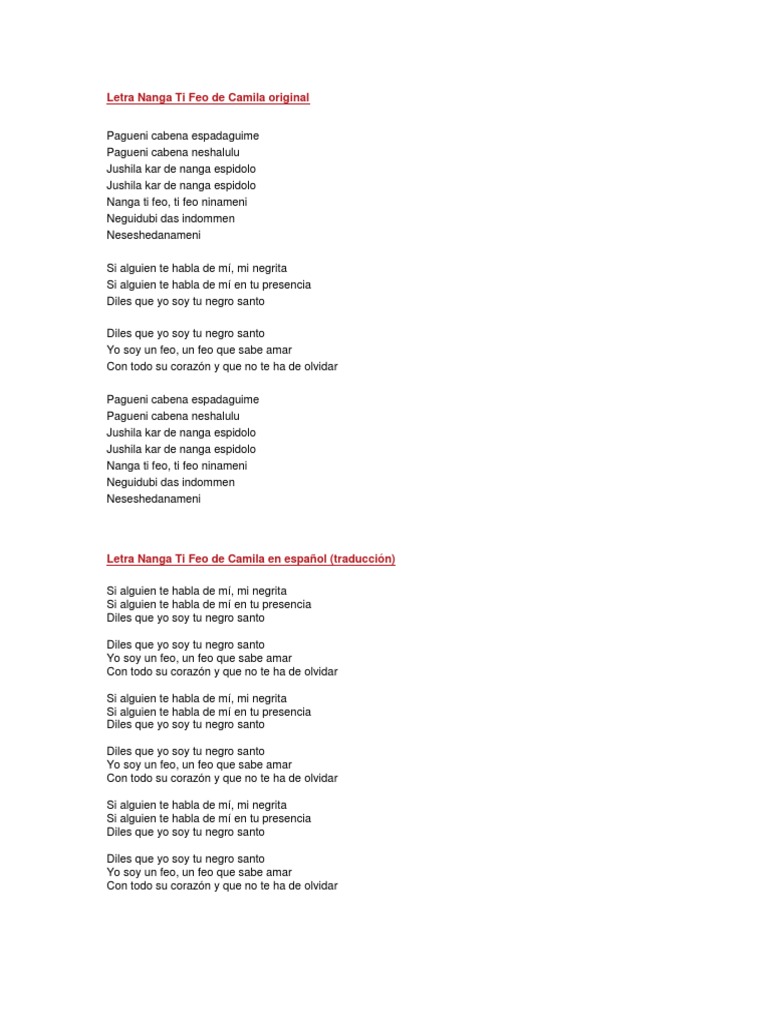 Letra Nanga Ti Feo de Camila original

Pagueni cabena espadaguime
Pagueni cabena neshalulu
Jushila kar de nanga espidolo
Jushila kar de nanga espidolo
Nanga ti feo, ti feo ninameni
Neguidubi das indommen
Neseshedanameni

Si alguien te habla de mí, mi negrita
Si alguien te habla de mí en tu presencia
Diles que yo soy tu negro santo

Diles que yo soy tu negro santo
Yo soy un feo, un feo que sabe amar
Con todo su corazón y que no te ha de olvidar

Pagueni cabena espadaguime
Pagueni cabena neshalulu
Jushila kar de nanga espidolo
Jushila kar de nanga espidolo
Nanga ti feo, ti feo ninameni
Neguidubi das indommen
Neseshedanameni

Letra Nanga Ti Feo de Camila en español (traducción)

Si alguien te habla de mí, mi negrita
Si alguien te habla de mí en tu presencia
Diles que yo soy tu negro santo

Diles que yo soy tu negro santo
Yo soy un feo, un feo que sabe amar
Con todo su corazón y que no te ha de olvidar

Si alguien te habla de mí, mi negrita
Si alguien te habla de mí en tu presencia
Diles que yo soy tu negro santo

Diles que yo soy tu negro santo
Yo soy un feo, un feo que sabe amar
Con todo su corazón y que no te ha de olvidar

Si alguien te habla de mí, mi negrita
Si alguien te habla de mí en tu presencia
Diles que yo soy tu negro santo

Diles que yo soy tu negro santo
Yo soy un feo, un feo que sabe amar
Con todo su corazón y que no te ha de olvidar